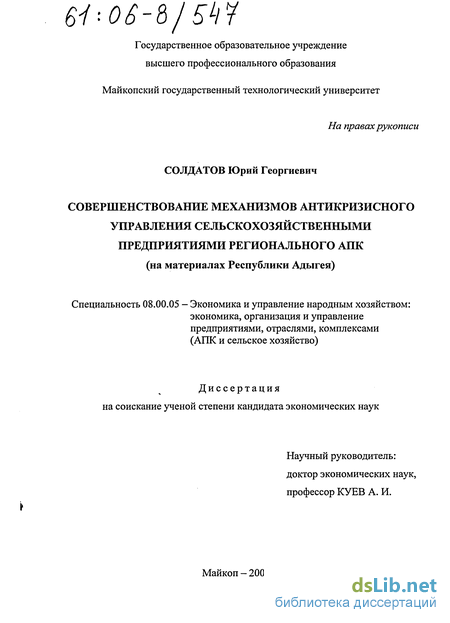 61:06-8/547

Государственное образовательное учреждение высшего профессионального образования

Майкопский государственный технологический университет

На правах рукописи

СОЛДАТОВ Юрий Георгиевич

СОВЕРШЕНСТВОВАНИЕ МЕХАНИЗМОВ АНТИКРИЗИСНОГО УПРАВЛЕНИЯ СЕЛЬСКОХОЗЯЙСТВЕННЫМИ ПРЕДПРИЯТИЯМИ РЕГИОНАЛЬНОГО АПК (на материалах Республики Адыгея)

Специальность 08.00.05 – Экономика и управление народным хозяйством: экономика, организация и управление предприятиями, отраслями, комплексами (АПК и сельское хозяйство)

Диссертация
на соискание ученой степени кандидата экономических наук

Научный руководитель:
доктор экономических наук,
профессор КУЕВ А. И.

Майкоп – 200

dsLib.net
библиотека диссертаций